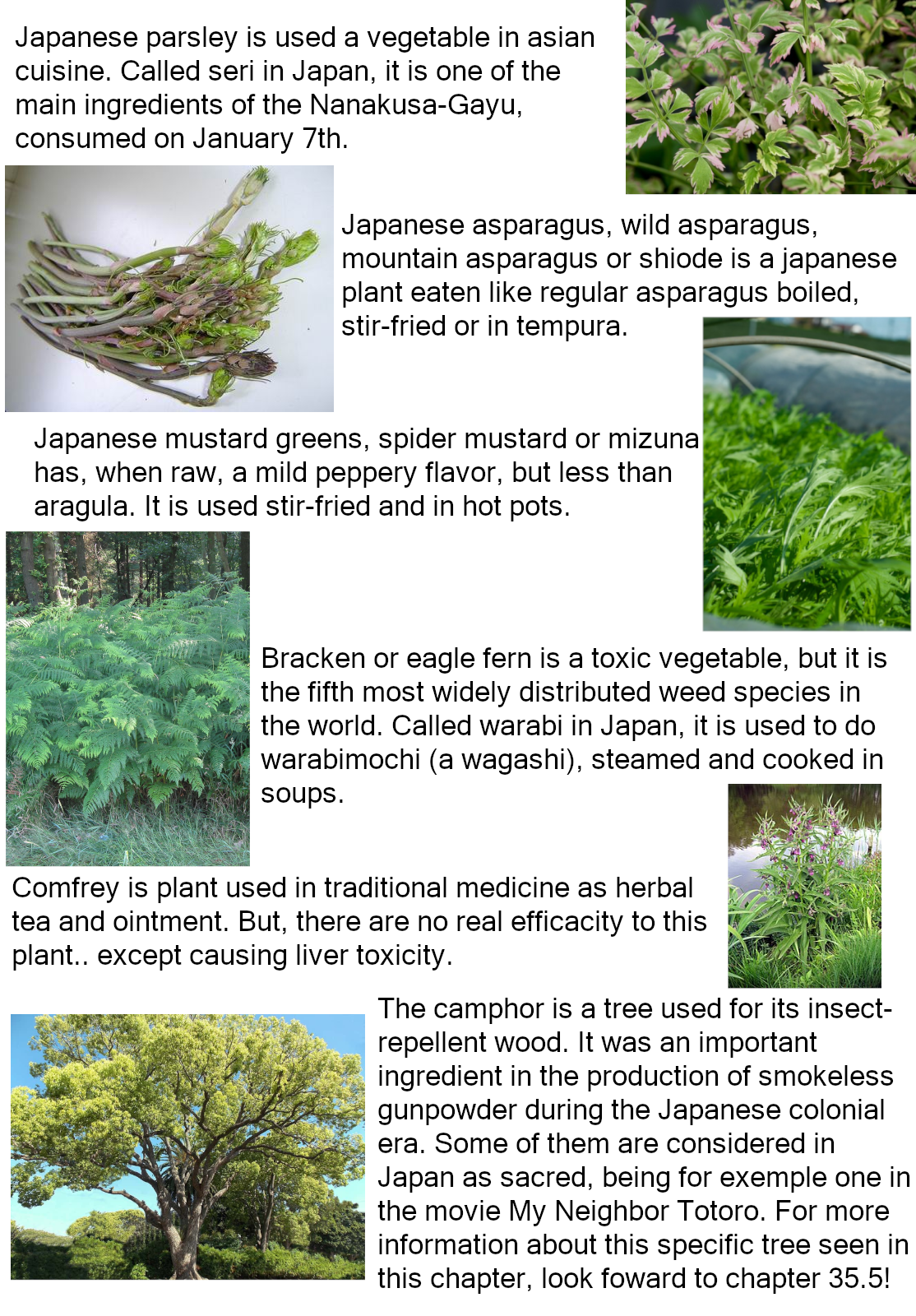 Japanese parsley is used a vegetable in asian cuisine. Called seri in Japan, it is one of the main ingredients of the Nanakusa-Gayu, consumed on January 7th.

Japanese asparagus, wild asparagus, mountain asparagus or shiode is a japanese plant eaten like regular asparagus boiled, stir-fried or in tempura.

Japanese mustard greens, spider mustard or mizuna has, when raw, a mild peppery flavor, but less than aragula. It is used stir-fried and in hot pots.

Bracken or eagle fern is a toxic vegetable, but it is the fifth most widely distributed weed species in the world. Called warabi in Japan, it is used to do warabimochi (a wagashi), steamed and cooked in soups.

Comfrey is plant used in traditional medicine as herbal tea and ointment. But, there are no real efficacity to this plant.. except causing liver toxicity.

The camphor is a tree used for its insect-repellent wood. It was an important ingredient in the production of smokeless gunpowder during the Japanese colonial era. Some of them are considered in Japan as sacred, being for exemple one in the movie My Neighbor Totoro. For more information about this specific tree seen in this chapter, look foward to chapter 35.5!